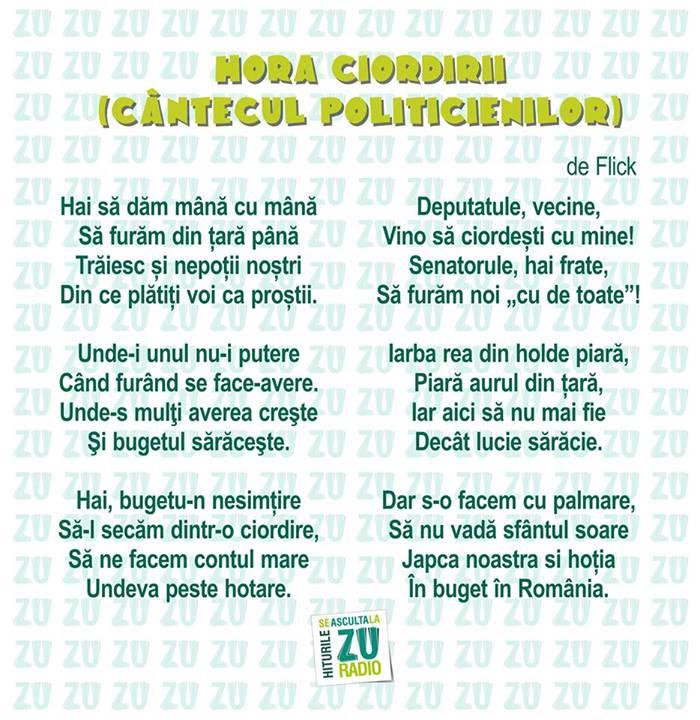 HORA CIORDIRII
(CÂNTECUL POLITICIENILOR)

de Flick

Hai să dăm mână cu mână
Să furăm din țară până
Trăiesc și nepoții noștri
Din ce plătiți voi ca proștii.

Unde-i unul nu-i putere
Când furând se face-avere.
Unde-s mulţi averea creşte
Şi bugetul sărăceşte.

Hai, bugetu-n nesimțire
Să-l secăm dintr-o ciordire,
Să ne facem contul mare
Undeva peste hotare.

Deputatule, vecine,
Vino să ciordești cu mine!
Senatorule, hai frate,
Să furăm noi „cu de toate”!

Iarba rea din holde piară,
Piară aurul din țară,
Iar aici să nu mai fie
Decât lucie sărăcie.

Dar s-o facem cu palmare,
Să nu vadă sfântul soare
Japca noastra si hoția
În buget în România.

HITURILE SE ASCULTA LA ZU RADIO